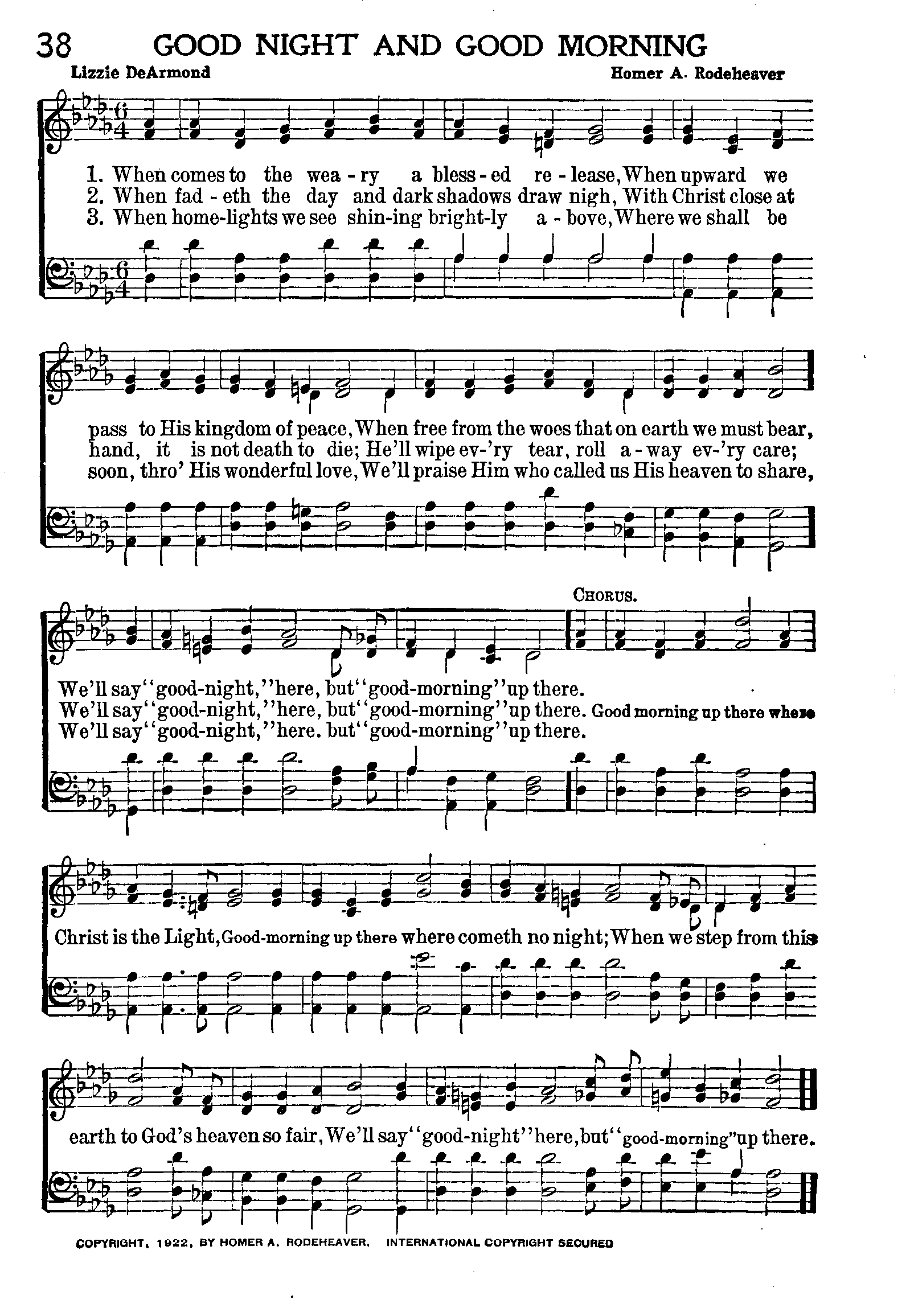 38 GOOD NIGHT AND GOOD MORNING

Lizzie DeArmond

Homer A. Rodeheaver

1. When comes to the wea - ry a bless - ed re - lease, When upward we
2. When fad - eth the day and dark shadows draw nigh, With Christ close at
3. When home-lights we see shin-ing bright-ly a - bove, Where we shall be

pass to His kingdom of peace, When free from the woes that on earth we must bear,
hand, it is not death to die; He'll wipe ev-'ry tear, roll a - way ev-'ry care;
soon, thro' His wonderful love, We'll praise Him who called us His heaven to share,

CHORUS.

We'll say "good-night," here, but "good-morning" up there.
We'll say "good-night," here, but "good-morning" up there. Good morning up there where
We'll say "good-night," here. but "good-morning" up there.

Christ is the Light, Good-morning up there where cometh no night; When we step from this

earth to God's heaven so fair, We'll say "good-night" here, but "good-morning" up there.

COPYRIGHT, 1922, BY HOMER A. RODEHEAVER. INTERNATIONAL COPYRIGHT SECURED